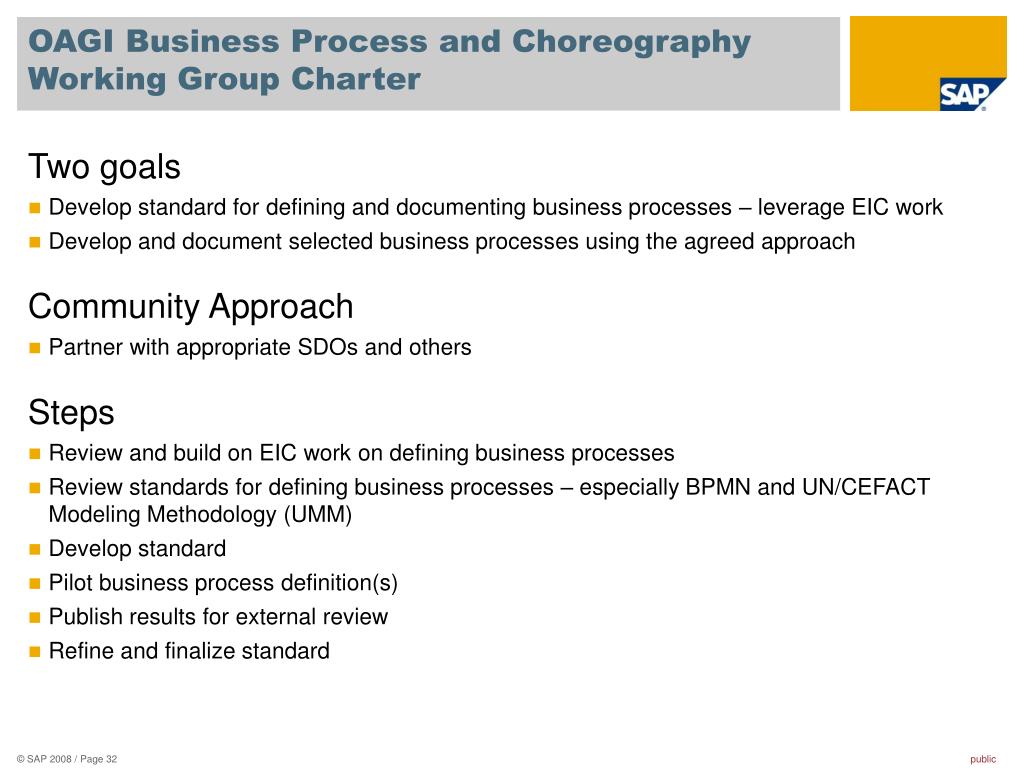 OAGI Business Process and Choreography Working Group Charter

SAP

Two goals
Develop standard for defining and documenting business processes – leverage EIC work
Develop and document selected business processes using the agreed approach

Community Approach
Partner with appropriate SDOs and others

Steps
Review and build on EIC work on defining business processes
Review standards for defining business processes – especially BPMN and UN/CEFACT Modeling Methodology (UMM)
Develop standard
Pilot business process definition(s)
Publish results for external review
Refine and finalize standard

© SAP 2008 / Page 32

public